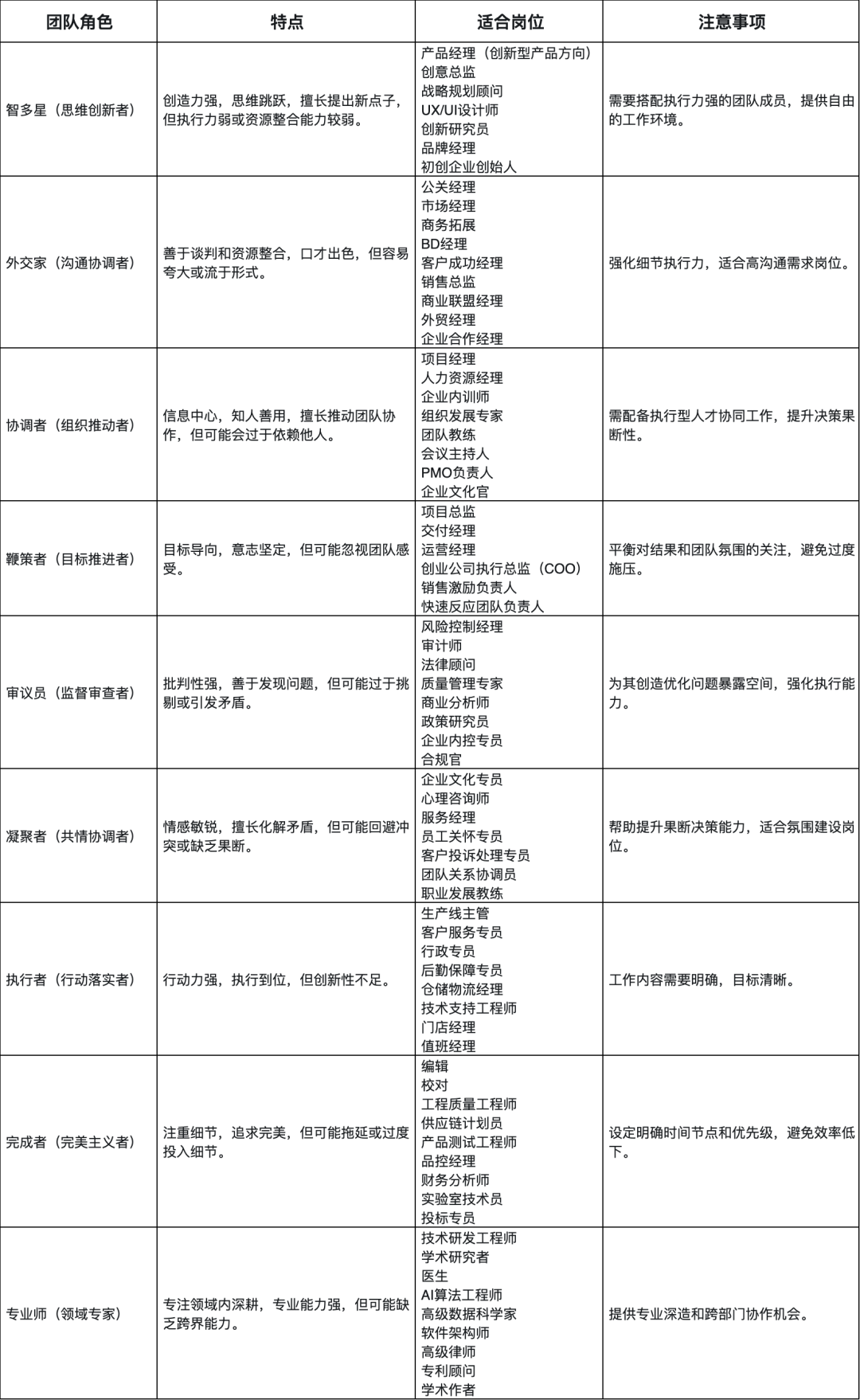 | 团队角色 | 特点 | 适合岗位 | 注意事项 |
|---|---|---|---|
| 智多星（思维创新者） | 创造力强，思维跳跃，擅长提出新点子，但执行力弱或资源整合能力较弱。 | 产品经理（创新型产品方向） 创意总监 战略规划顾问 UX/UI设计师 创新研究员 品牌经理 初创企业创始人 | 需要搭配执行力强的团队成员，提供自由的工作环境。 |
| 外交家（沟通协调者） | 善于谈判和资源整合，口才出色，但容易夸大或流于形式。 | 公关经理 市场经理 商务拓展 BD经理 客户成功经理 销售总监 商业联盟经理 外贸经理 企业合作经理 | 强化细节执行力，适合高沟通需求岗位。 |
| 协调者（组织推动者） | 信息中心，知人善用，擅长推动团队协作，但可能会过于依赖他人。 | 项目经理 人力资源经理 企业内训师 组织发展专家 团队教练 会议主持人 PMO负责人 企业文化官 | 需配备执行型人才协同工作，提升决策果断性。 |
| 鞭策者（目标推进者） | 目标导向，意志坚定，但可能忽视团队感受。 | 项目总监 交付经理 运营经理 创业公司执行总监（COO） 销售激励负责人 快速反应团队负责人 | 平衡对结果和团队氛围的关注，避免过度施压。 |
| 审议员（监督审查者） | 批判性强，善于发现问题，但可能过于挑剔或引发矛盾。 | 风险控制经理 审计师 法律顾问 质量管理专家 商业分析师 政策研究员 企业内控专员 合规官 | 为其创造优化问题暴露空间，强化执行能力。 |
| 凝聚者（共情协调者） | 情感敏锐，擅长化解矛盾，但可能回避冲突或缺乏果断。 | 企业文化专员 心理咨询师 服务经理 员工关怀专员 客户投诉处理专员 团队关系协调员 职业发展教练 | 帮助提升果断决策能力，适合氛围建设岗位。 |
| 执行者（行动落实者） | 行动力强，执行到位，但创新性不足。 | 生产线主管 客户服务专员 行政专员 后勤保障专员 仓储物流经理 技术支持工程师 门店经理 值班经理 | 工作内容需要明确，目标清晰。 |
| 完成者（完美主义者） | 注重细节，追求完美，但可能拖延或过度投入细节。 | 编辑 校对 工程质量工程师 供应链计划员 产品测试工程师 品控经理 财务分析师 实验室技术员 投标专员 | 设定明确时间节点和优先级，避免效率低下。 |
| 专业师（领域专家） | 专注领域内深耕，专业能力强，但可能缺乏跨界能力。 | 技术研发工程师 学术研究者 医生 AI算法工程师 高级数据科学家 软件架构师 高级律师 专利顾问 学术作者 | 提供专业深造和跨部门协作机会。 |